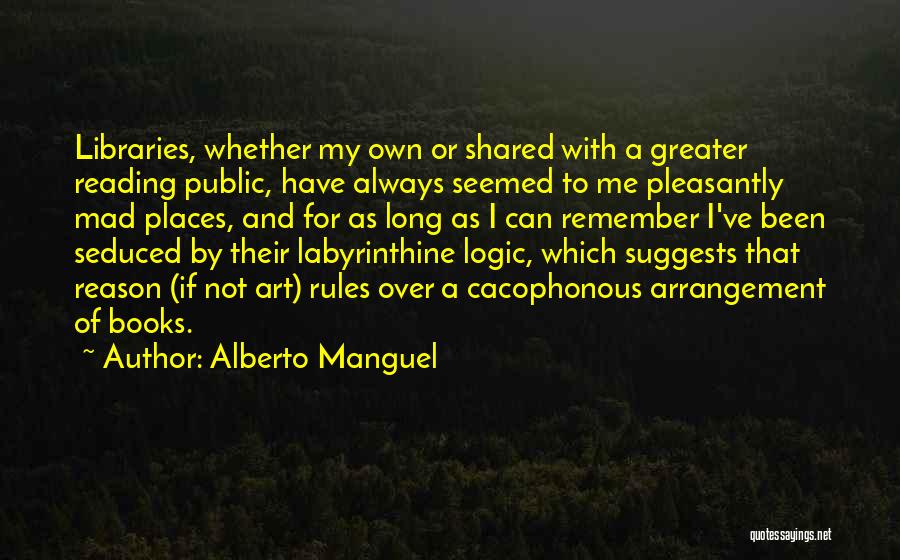 Libraries, whether my own or shared with a greater reading public, have always seemed to me pleasantly mad places, and for as long as I can remember I've been seduced by their labyrinthine logic, which suggests that reason (if not art) rules over a cacophonous arrangement of books.

~ Author: Alberto Manguel

quotessayings.net